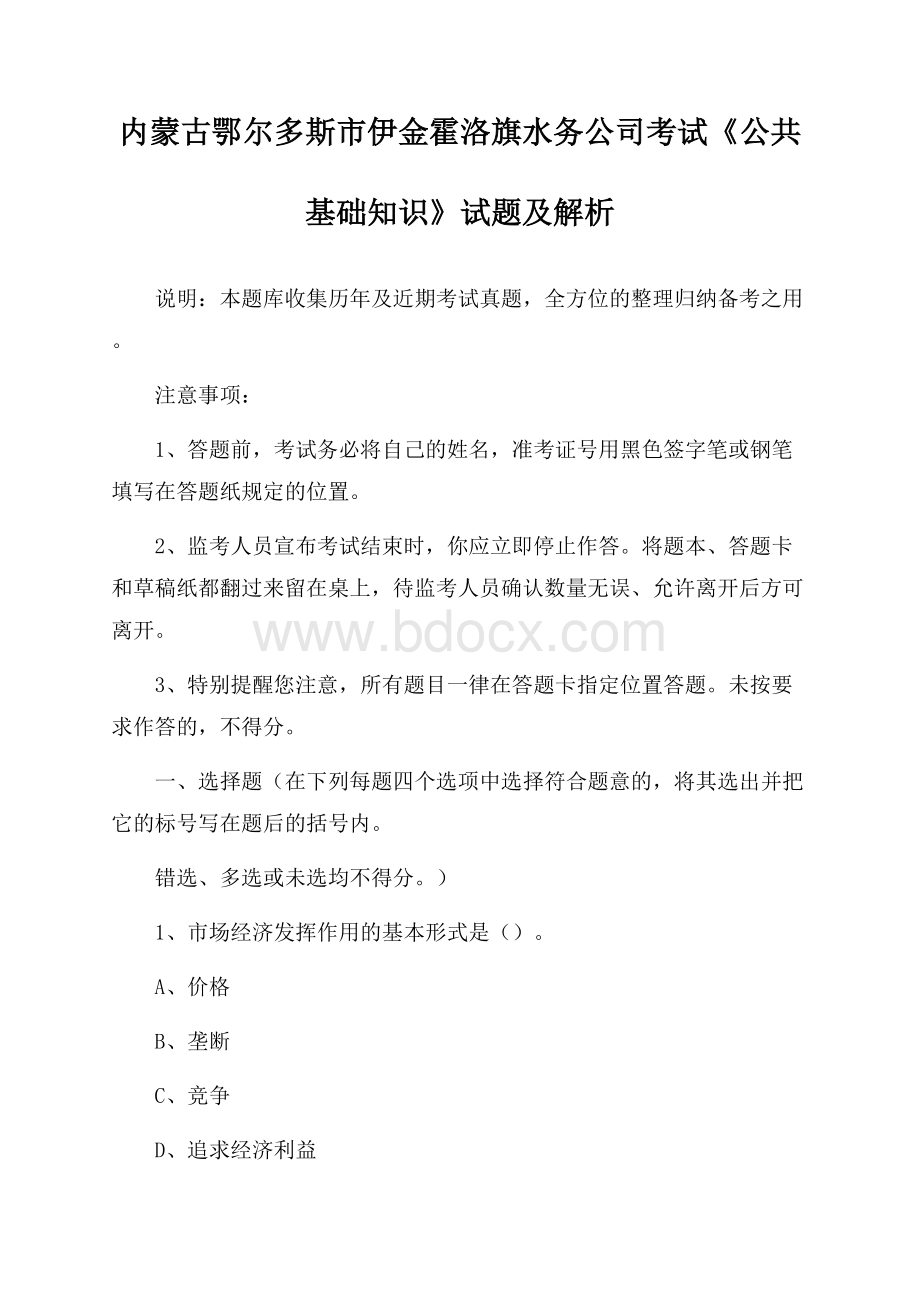 内蒙古鄂尔多斯市伊金霍洛旗水务公司考试《公共基础知识》试题及解析

说明：本题库收集历年及近期考试真题，全方位的整理归纳备考之用。

注意事项：

1、答题前，考试务必将自己的姓名，准考证号用黑色签字笔或钢笔填写在答题纸规定的位置。

2、监考人员宣布考试结束时，你应立即停止作答。将题本、答题卡和草稿纸都翻过来留在桌上，待监考人员确认数量无误、允许离开后方可离开。

www.bdocx.com

3、特别提醒您注意，所有题目一律在答题卡指定位置答题。未按要求作答的，不得分。

一、选择题（在下列每题四个选项中选择符合题意的，将其选出并把它的标号写在题后的括号内。

错选、多选或未选均不得分。）

1、市场经济发挥作用的基本形式是（）。

A、价格

B、垄断

C、竞争

D、追求经济利益